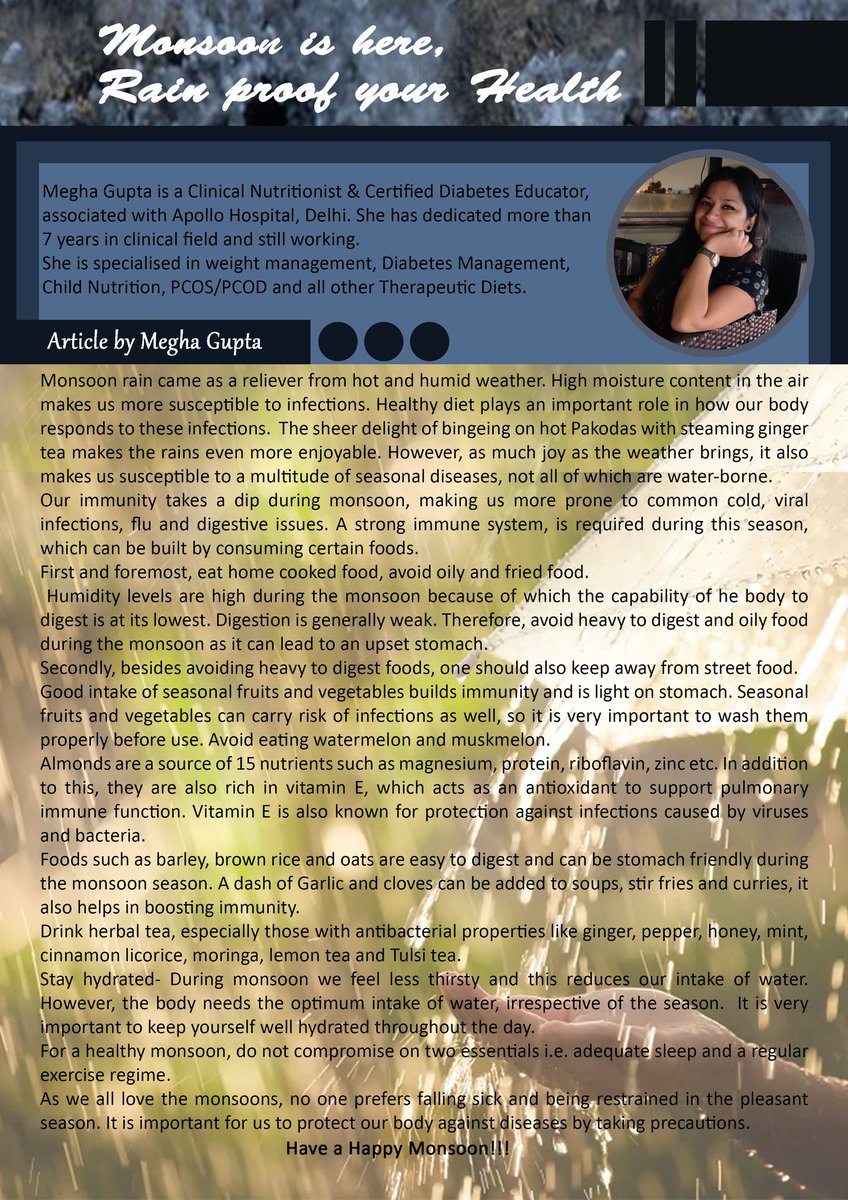 Monsoon is here,
Rain proof your Health

Megha Gupta is a Clinical Nutritionist & Certified Diabetes Educator, associated with Apollo Hospital, Delhi. She has dedicated more than 7 years in clinical field and still working.
She is specialised in weight management, Diabetes Management, Child Nutrition, PCOS/PCOD and all other Therapeutic Diets.

Article by Megha Gupta

Monsoon rain came as a reliever from hot and humid weather. High moisture content in the air makes us more susceptible to infections. Healthy diet plays an important role in how our body responds to these infections. The sheer delight of bingeing on hot Pakodas with steaming ginger tea makes the rains even more enjoyable. However, as much joy as the weather brings, it also makes us susceptible to a multitude of seasonal diseases, not all of which are water-borne.
Our immunity takes a dip during monsoon, making us more prone to common cold, viral infections, flu and digestive issues. A strong immune system, is required during this season, which can be built by consuming certain foods.
First and foremost, eat home cooked food, avoid oily and fried food.
Humidity levels are high during the monsoon because of which the capability of he body to digest is at its lowest. Digestion is generally weak. Therefore, avoid heavy to digest and oily food during the monsoon as it can lead to an upset stomach.
Secondly, besides avoiding heavy to digest foods, one should also keep away from street food.
Good intake of seasonal fruits and vegetables builds immunity and is light on stomach. Seasonal fruits and vegetables can carry risk of infections as well, so it is very important to wash them properly before use. Avoid eating watermelon and muskmelon.
Almonds are a source of 15 nutrients such as magnesium, protein, riboflavin, zinc etc. In addition to this, they are also rich in vitamin E, which acts as an antioxidant to support pulmonary immune function. Vitamin E is also known for protection against infections caused by viruses and bacteria.
Foods such as barley, brown rice and oats are easy to digest and can be stomach friendly during the monsoon season. A dash of Garlic and cloves can be added to soups, stir fries and curries, it also helps in boosting immunity.
Drink herbal tea, especially those with antibacterial properties like ginger, pepper, honey, mint, cinnamon licorice, moringa, lemon tea and Tulsi tea.
Stay hydrated- During monsoon we feel less thirsty and this reduces our intake of water. However, the body needs the optimum intake of water, irrespective of the season. It is very important to keep yourself well hydrated throughout the day.
For a healthy monsoon, do not compromise on two essentials i.e. adequate sleep and a regular exercise regime.
As we all love the monsoons, no one prefers falling sick and being restrained in the pleasant season. It is important for us to protect our body against diseases by taking precautions.
Have a Happy Monsoon!!!